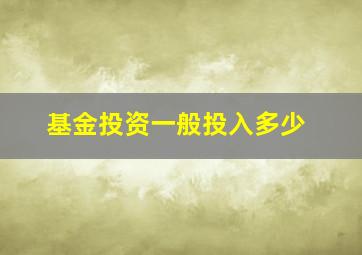 基金投资一般投入多少